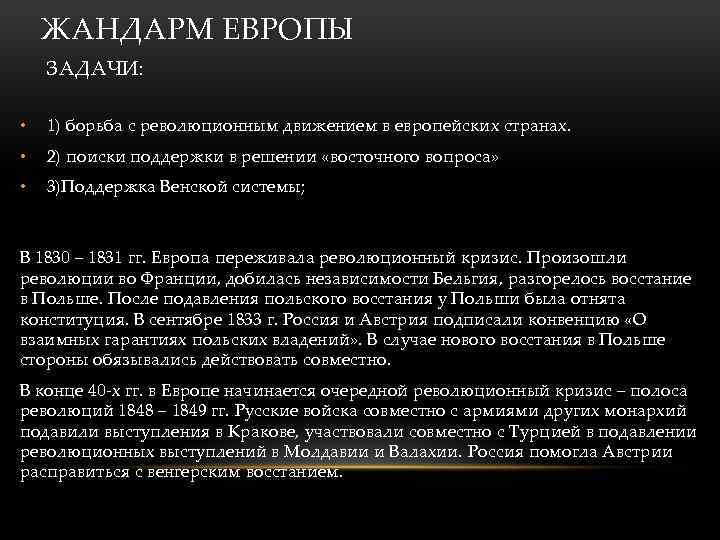 ЖАНДАРМ ЕВРОПЫ

ЗАДАЧИ:

• 1) борьба с революционным движением в европейских странах.

• 2) поиски поддержки в решении «восточного вопроса»

• 3)Поддержка Венской системы;

В 1830 – 1831 гг. Европа переживала революционный кризис. Произошли революции во Франции, добилась независимости Бельгия, разгорелось восстание в Польше. После подавления польского восстания у Польши была отнята конституция. В сентябре 1833 г. Россия и Австрия подписали конвенцию «О взаимных гарантиях польских владений». В случае нового восстания в Польше стороны обязывались действовать совместно.

В конце 40-х гг. в Европе начинается очередной революционный кризис – полоса революций 1848 – 1849 гг. Русские войска совместно с армиями других монархий подавили выступления в Кракове, участвовали совместно с Турцией в подавлении революционных выступлений в Молдавии и Валахии. Россия помогла Австрии расправиться с венгерским восстанием.